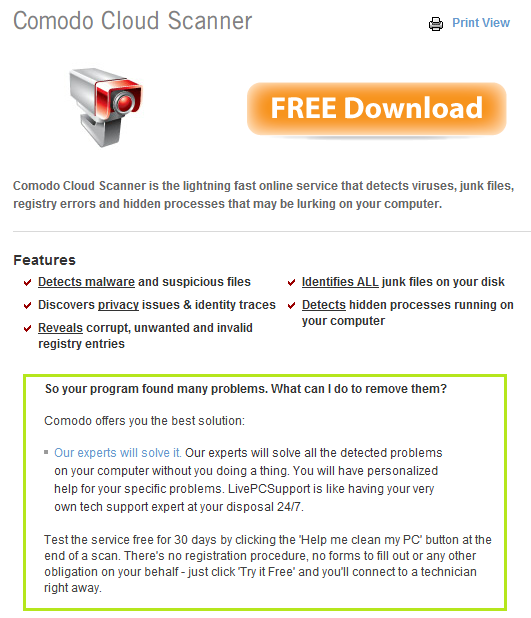 Comodo Cloud Scanner

Print View

FREE Download

Comodo Cloud Scanner is the lightning fast online service that detects viruses, junk files, registry errors and hidden processes that may be lurking on your computer.

Features

Detects malware and suspicious files

Discovers privacy issues & identity traces

Reveals corrupt, unwanted and invalid registry entries

Identifies ALL junk files on your disk

Detects hidden processes running on your computer

So your program found many problems. What can I do to remove them?

Comodo offers you the best solution:

Our experts will solve it. Our experts will solve all the detected problems on your computer without you doing a thing. You will have personalized help for your specific problems. LivePCSupport is like having your very own tech support expert at your disposal 24/7.

Test the service free for 30 days by clicking the 'Help me clean my PC' button at the end of a scan. There's no registration procedure, no forms to fill out or any other obligation on your behalf - just click 'Try it Free' and you'll connect to a technician right away.